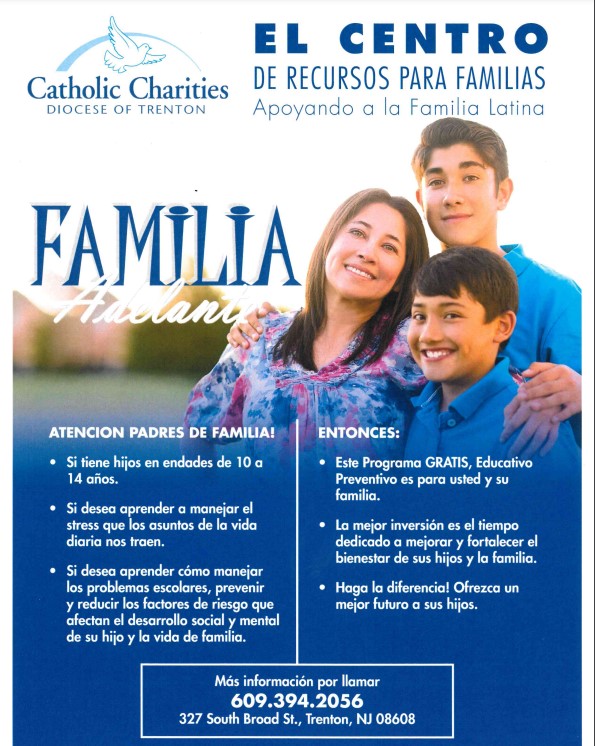 Catholic Charities
DIOCESE OF TRENTON

EL CENTRO
DE RECURSOS PARA FAMILIAS
Apoyando a la Familia Latina

FAMILIA
Adelante

ATENCION PADRES DE FAMILIA!

• Si tiene hijos en endades de 10 a 14 años.

• Si desea aprender a manejar el stress que los asuntos de la vida diaria nos traen.

• Si desea aprender cómo manejar los problemas escolares, prevenir y reducir los factores de riesgo que afectan el desarrollo social y mental de su hijo y la vida de familia.

ENTONCES:

• Este Programa GRATIS, Educativo Preventivo es para usted y su familia.

• La mejor inversión es el tiempo dedicado a mejorar y fortalecer el bienestar de sus hijos y la familia.

• Haga la diferencia! Ofrezca un mejor futuro a sus hijos.

Más información por llamar
609.394.2056
327 South Broad St., Trenton, NJ 08608